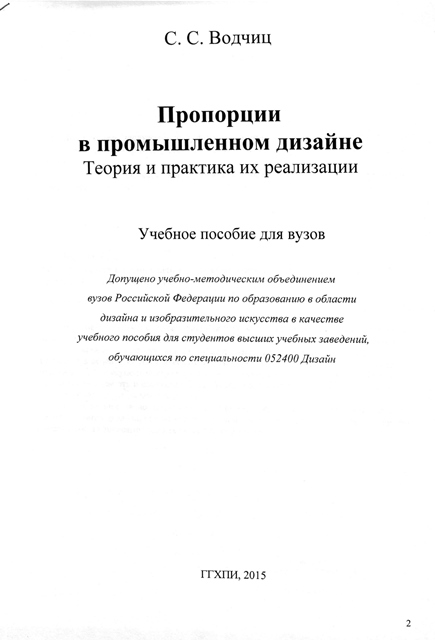 С. С. Водчиц

Пропорции
в промышленном дизайне
Теория и практика их реализации

Учебное пособие для вузов

Допущено учебно-методическим объединением вузов Российской Федерации по образованию в области дизайна и изобразительного искусства в качестве учебного пособия для студентов высших учебных заведений, обучающихся по специальности 052400 Дизайн

ГГХПИ, 2015

2